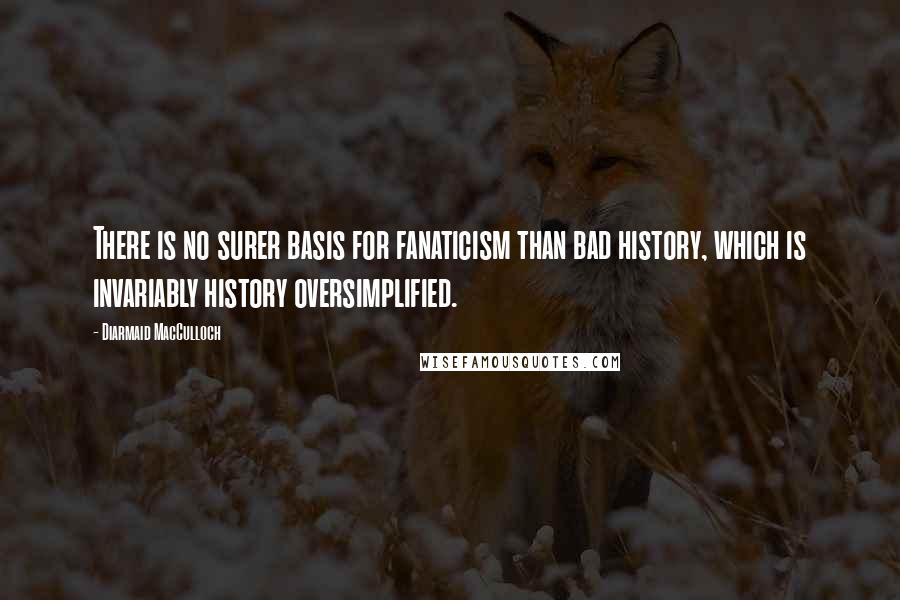 There is no surer basis for fanaticism than bad history, which is invariably history oversimplified.

- Diarmaid MacCulloch

WISEFAMOUSQUOTES.COM